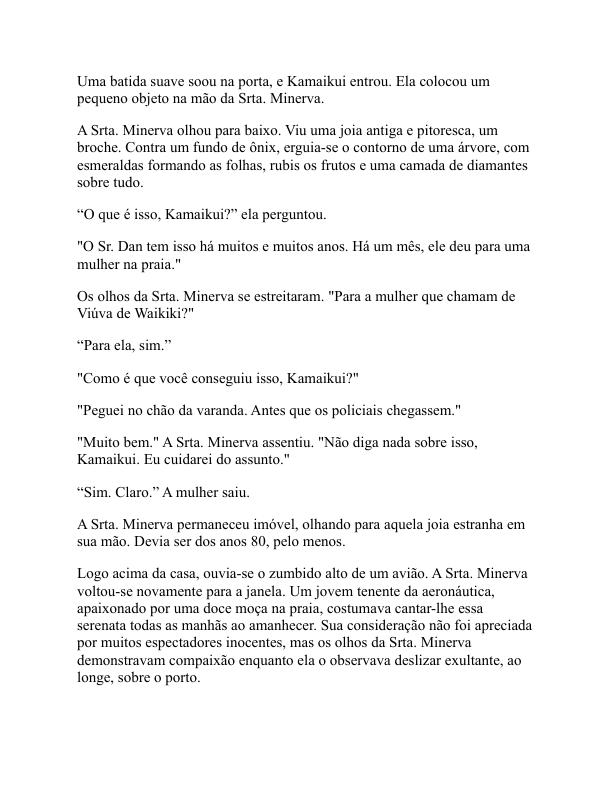 Uma batida suave soou na porta, e Kamaikui entrou. Ela colocou um pequeno objeto na mão da Srta. Minerva.

A Srta. Minerva olhou para baixo. Viu uma joia antiga e pitoresca, um broche. Contra um fundo de ônix, erguia-se o contorno de uma árvore, com esmeraldas formando as folhas, rubis os frutos e uma camada de diamantes sobre tudo.

“O que é isso, Kamaikui?” ela perguntou.

"O Sr. Dan tem isso há muitos e muitos anos. Há um mês, ele deu para uma mulher na praia."

Os olhos da Srta. Minerva se estreitaram. "Para a mulher que chamam de Viúva de Waikiki?"

“Para ela, sim.”

"Como é que você conseguiu isso, Kamaikui?"

"Peguei no chão da varanda. Antes que os policiais chegassem."

"Muito bem." A Srta. Minerva assentiu. "Não diga nada sobre isso, Kamaikui. Eu cuidarei do assunto."

“Sim. Claro.” A mulher saiu.

A Srta. Minerva permaneceu imóvel, olhando para aquela joia estranha em sua mão. Devia ser dos anos 80, pelo menos.

Logo acima da casa, ouvia-se o zumbido alto de um avião. A Srta. Minerva voltou-se novamente para a janela. Um jovem tenente da aeronáutica, apaixonado por uma doce moça na praia, costumava cantar-lhe essa serenata todas as manhãs ao amanhecer. Sua consideração não foi apreciada por muitos espectadores inocentes, mas os olhos da Srta. Minerva demonstravam compaixão enquanto ela o observava deslizar exultante, ao longe, sobre o porto.